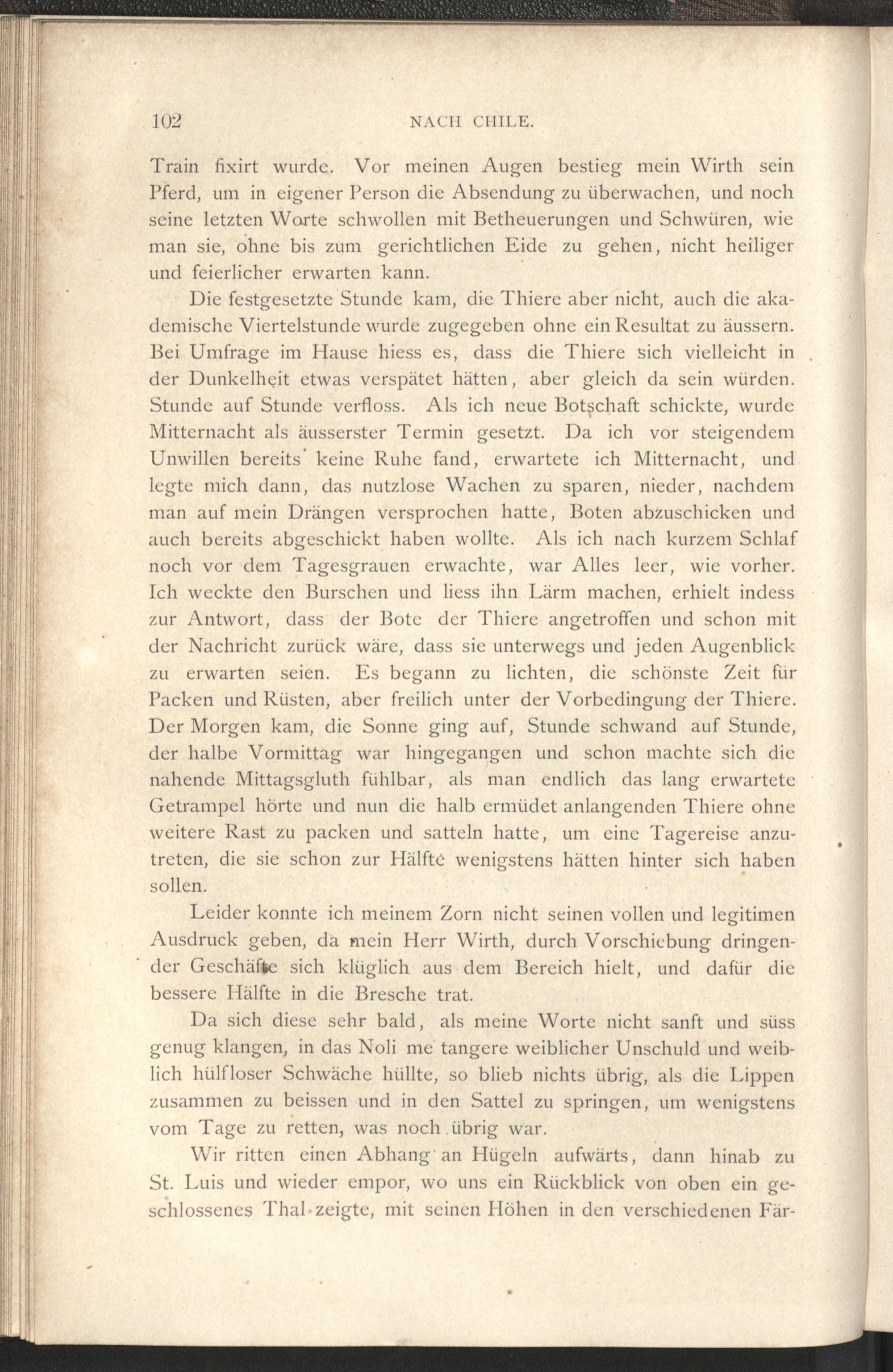 102 NACH CHILE.

Train fixirt wurde. Vor meinen Augen bestieg mein Wirth sein Pferd, um in eigener Person die Absendung zu überwachen, und noch seine letzten Worte schwollen mit Betheuerungen und Schwüren, wie man sie, ohne bis zum gerichtlichen Eide zu gehen, nicht heiliger und feierlicher erwarten kann.

Die festgesetzte Stunde kam, die Thiere aber nicht, auch die akademische Viertelstunde wurde zugegeben ohne ein Resultat zu äussern. Bei Umfrage im Hause hiess es, dass die Thiere sich vielleicht in der Dunkelheit etwas verspätet hätten, aber gleich da sein würden. Stunde auf Stunde verfloss. Als ich neue Botschaft schickte, wurde Mitternacht als äusserster Termin gesetzt. Da ich vor steigendem Unwillen bereits keine Ruhe fand, erwartete ich Mitternacht, und legte mich dann, das nutzlose Wachen zu sparen, nieder, nachdem man auf mein Drängen versprochen hatte, Boten abzuschicken und auch bereits abgeschickt haben wollte. Als ich nach kurzem Schlaf noch vor dem Tagesgrauen erwachte, war Alles leer, wie vorher. Ich weckte den Burschen und liess ihn Lärm machen, erhielt indess zur Antwort, dass der Bote der Thiere angetroffen und schon mit der Nachricht zurück wäre, dass sie unterwegs und jeden Augenblick zu erwarten seien. Es begann zu lichten, die schönste Zeit für Packen und Rüsten, aber freilich unter der Vorbedingung der Thiere. Der Morgen kam, die Sonne ging auf, Stunde schwand auf Stunde, der halbe Vormittag war hingegangen und schon machte sich die nahende Mittagsgluth fühlbar, als man endlich das lang erwartete Getrampel hörte und nun die halb ermüdet anlangenden Thiere ohne weitere Rast zu packen und satteln hatte, um eine Tagereise anzutreten, die sie schon zur Hälfte wenigstens hätten hinter sich haben sollen.

Leider konnte ich meinem Zorn nicht seinen vollen und legitimen Ausdruck geben, da mein Herr Wirth, durch Vorschiebung dringender Geschäfte sich klüglich aus dem Bereich hielt, und dafür die bessere Hälfte in die Bresche trat.

Da sich diese sehr bald, als meine Worte nicht sanft und süss genug klangen, in das Noli me tangere weiblicher Unschuld und weiblich hülfloser Schwäche hüllte, so blieb nichts übrig, als die Lippen zusammen zu beissen und in den Sattel zu springen, um wenigstens vom Tage zu retten, was noch übrig war.

Wir ritten einen Abhang an Hügeln aufwärts, dann hinab zu St. Luis und wieder empor, wo uns ein Rückblick von oben ein geschlossenes Thal zeigte, mit seinen Höhen in den verschiedenen Fär-